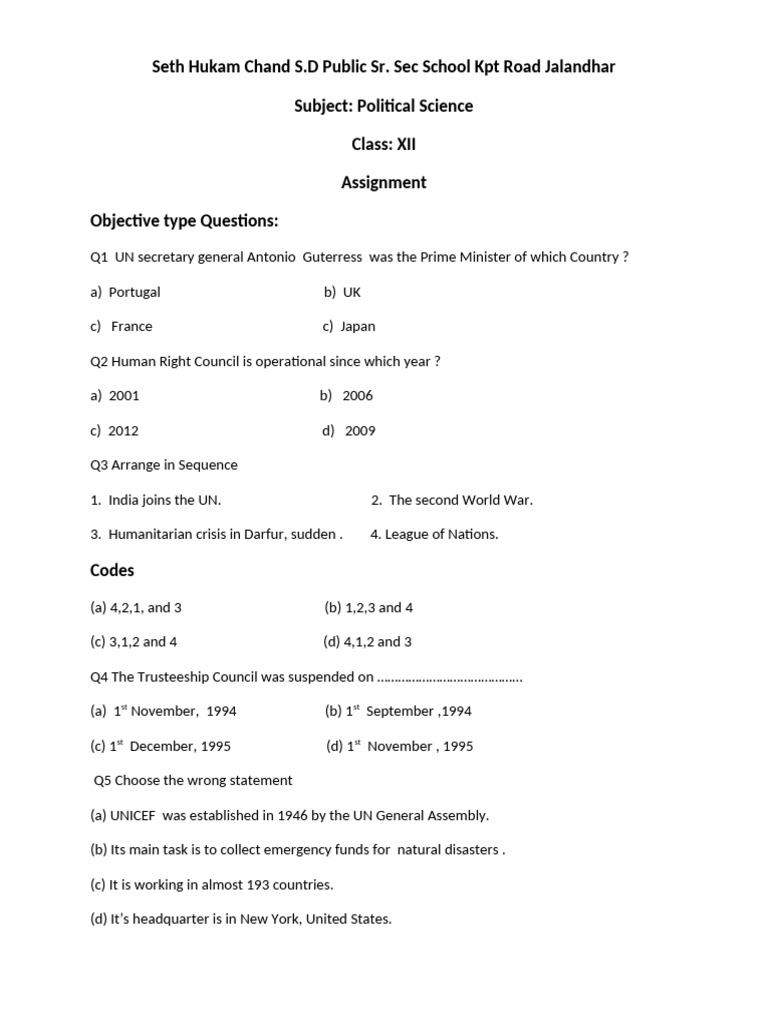 Seth Hukam Chand S.D Public Sr. Sec School Kpt Road Jalandhar

Subject: Political Science

Class: XII

Assignment

Objective type Questions:

Q1 UN secretary general Antonio Guterress was the Prime Minister of which Country ?

a) Portugal b) UK

c) France c) Japan

Q2 Human Right Council is operational since which year ?

a) 2001 b) 2006

c) 2012 d) 2009

Q3 Arrange in Sequence

1. India joins the UN. 2. The second World War.

3. Humanitarian crisis in Darfur, sudden . 4. League of Nations.

Codes

(a) 4,2,1, and 3 (b) 1,2,3 and 4

(c) 3,1,2 and 4 (d) 4,1,2 and 3

Q4 The Trusteeship Council was suspended on ………………………………….

(a) $1^{st}$ November, 1994 (b) $1^{st}$ September ,1994

(c) $1^{st}$ December, 1995 (d) $1^{st}$ November , 1995

Q5 Choose the wrong statement

(a) UNICEF was established in 1946 by the UN General Assembly.

(b) Its main task is to collect emergency funds for natural disasters .

(c) It is working in almost 193 countries.

(d) It's headquarter is in New York, United States.